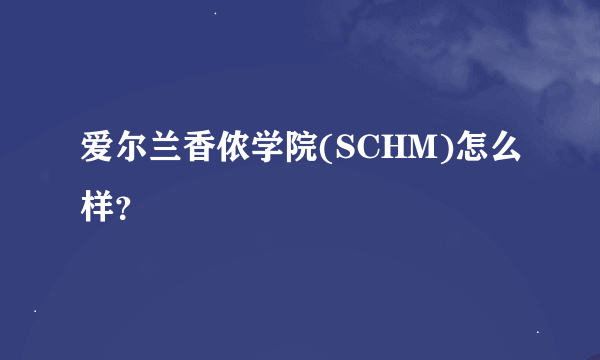 爱尔兰香侬学院(SCHM)怎么样?